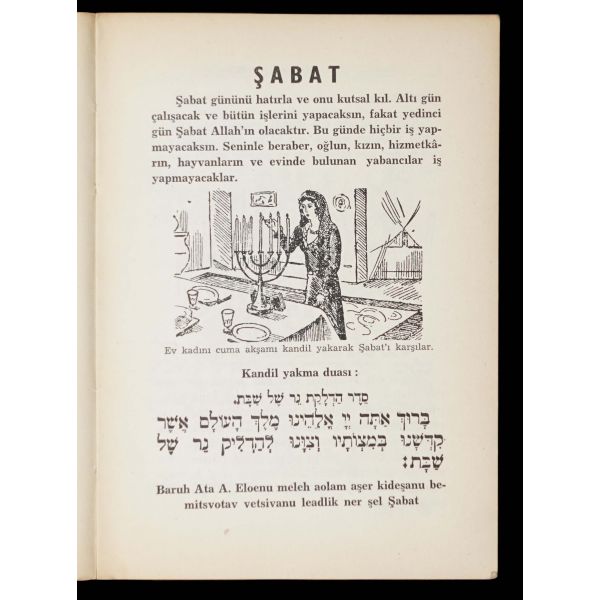 ŞABAT

Şabat gününü hatırla ve onu kutsal kıl. Altı gün çalışacak ve bütün işlerini yapacaksın, fakat yedinci gün Şabat Allah'ın olacaktır. Bu günde hiçbir iş yapmayacaksın. Seninle beraber, oğlun, kızın, hizmetkârın, hayvanların ve evinde bulunan yabancılar iş yapmayacaklar.

Ev kadını cuma akşamı kandil yakarak Şabat'ı karşılar.

Kandil yakma duası :

סֵדֶר הַדְלָקַת נֵר שֶׁל שַׁבָּת.

בָּרוּךְ אַתָּה יְיָ אֱלֹהֵינוּ מֶלֶךְ הָעוֹלָם אֲשֶׁר קִדְּשָׁנוּ בְּמִצְוֹתָיו וְצִוָּנוּ לְהַדְלִיק נֵר שֶׁל שַׁבָּת:

Baruh Ata A. Eloenu meleh aolam aşer kideşanu bemitsvotav vetsivanu leadlik ner şel Şabat